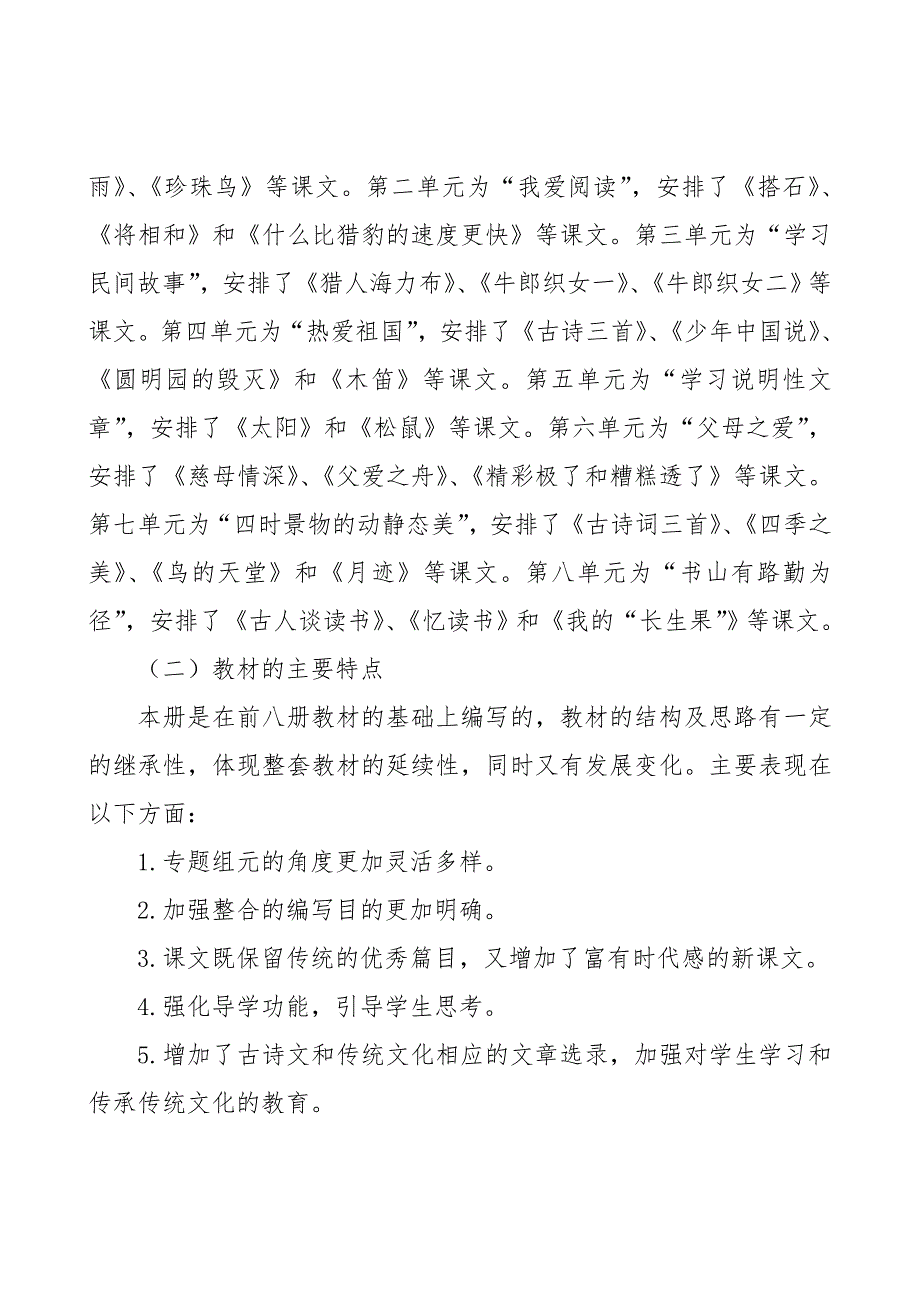 雨》、《珍珠鸟》等课文。第二单元为“我爱阅读”，安排了《搭石》、《将相和》和《什么比猎豹的速度更快》等课文。第三单元为“学习民间故事”，安排了《猎人海力布》、《牛郎织女一》、《牛郎织女二》等课文。第四单元为“热爱祖国”，安排了《古诗三首》、《少年中国说》、《圆明园的毁灭》和《木笛》等课文。第五单元为“学习说明性文章”，安排了《太阳》和《松鼠》等课文。第六单元为“父母之爱”，安排了《慈母情深》、《父爱之舟》、《精彩极了和糟糕透了》等课文。第七单元为“四时景物的动静态美”，安排了《古诗词三首》、《四季之美》、《鸟的天堂》和《月迹》等课文。第八单元为“书山有路勤为径”，安排了《古人谈读书》、《忆读书》和《我的“长生果”》等课文。

（二）教材的主要特点

本册是在前八册教材的基础上编写的，教材的结构及思路有一定的继承性，体现整套教材的延续性，同时又有发展变化。主要表现在以下方面：

1.专题组元的角度更加灵活多样。

2.加强整合的编写目的更加明确。

3.课文既保留传统的优秀篇目，又增加了富有时代感的新课文。

4.强化导学功能，引导学生思考。

5.增加了古诗文和传统文化相应的文章选录，加强对学生学习和传承传统文化的教育。